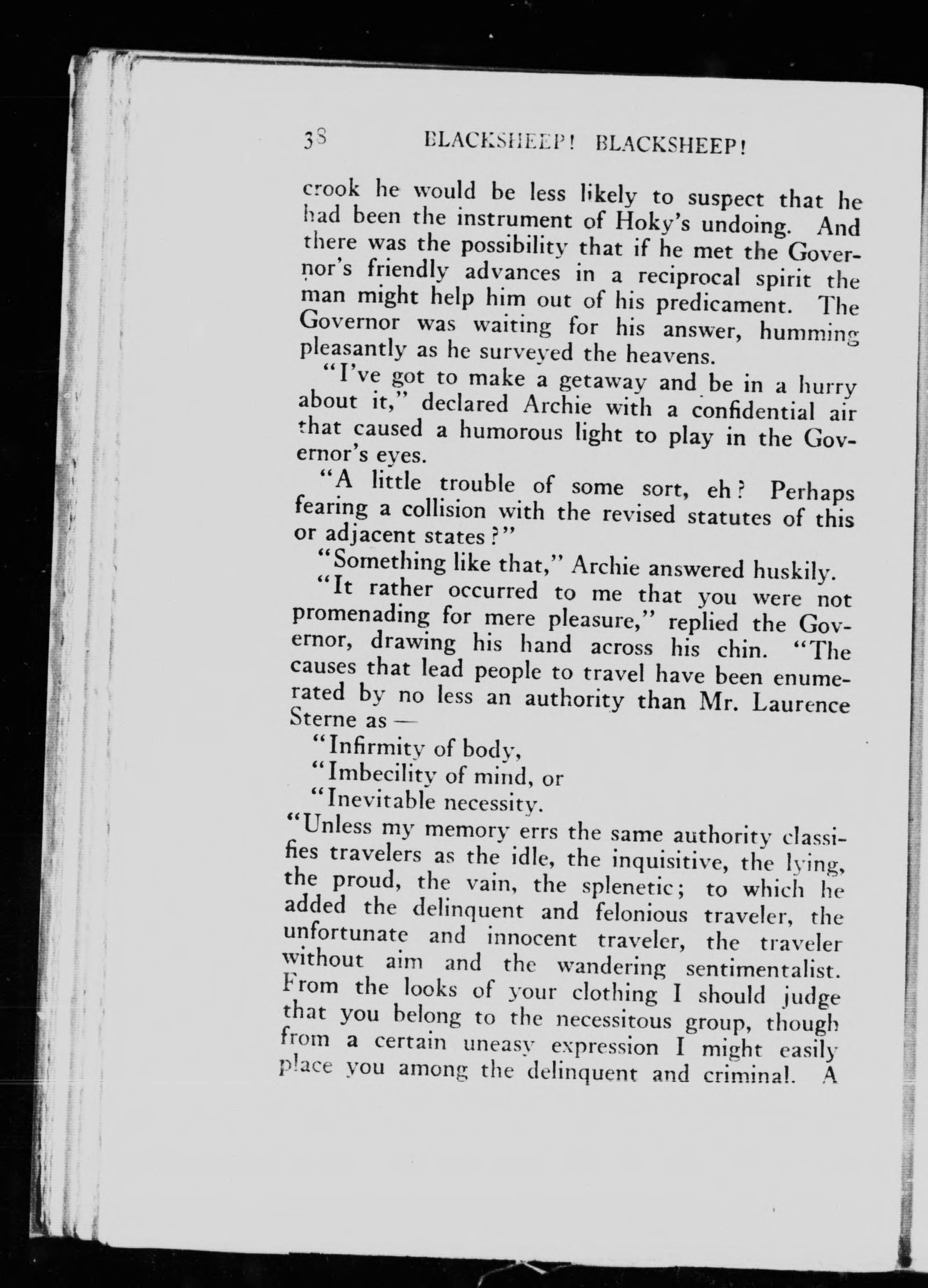 38 BLACKSHEEP! BLACKSHEEP!

crook he would be less likely to suspect that he had been the instrument of Hoky's undoing. And there was the possibility that if he met the Governor's friendly advances in a reciprocal spirit the man might help him out of his predicament. The Governor was waiting for his answer, humming pleasantly as he surveyed the heavens.

"I've got to make a getaway and be in a hurry about it," declared Archie with a confidential air that caused a humorous light to play in the Governor's eyes.

"A little trouble of some sort, eh? Perhaps fearing a collision with the revised statutes of this or adjacent states?"

"Something like that," Archie answered huskily.

"It rather occurred to me that you were not promenading for mere pleasure," replied the Governor, drawing his hand across his chin. "The causes that lead people to travel have been enumerated by no less an authority than Mr. Laurence Sterne as —

"Infirmity of body,

"Imbecility of mind, or

"Inevitable necessity.

"Unless my memory errs the same authority classifies travelers as the idle, the inquisitive, the lying, the proud, the vain, the splenetic; to which he added the delinquent and felonious traveler, the unfortunate and innocent traveler, the traveler without aim and the wandering sentimentalist. From the looks of your clothing I should judge that you belong to the necessitous group, though from a certain uneasy expression I might easily place you among the delinquent and criminal. A